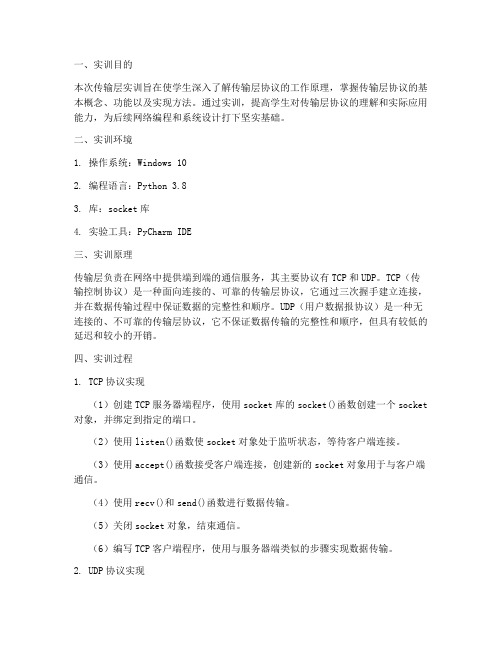 一、实训目的

本次传输层实训旨在使学生深入了解传输层协议的工作原理，掌握传输层协议的基本概念、功能以及实现方法。通过实训，提高学生对传输层协议的理解和实际应用能力，为后续网络编程和系统设计打下坚实基础。

二、实训环境

1. 操作系统：Windows 10

2. 编程语言：Python 3.8

3. 库：socket 库

4. 实验工具：PyCharm IDE

三、实训原理

传输层负责在网络中提供端到端的通信服务，其主要协议有 TCP 和 UDP。TCP（传输控制协议）是一种面向连接的、可靠的传输层协议，它通过三次握手建立连接，并在数据传输过程中保证数据的完整性和顺序。UDP（用户数据报协议）是一种无连接的、不可靠的传输层协议，它不保证数据传输的完整性和顺序，但具有较低的延迟和较小的开销。

四、实训过程

1. TCP 协议实现

（1）创建 TCP 服务器端程序，使用 socket 库的 socket()函数创建一个 socket 对象，并绑定到指定的端口。

（2）使用 listen()函数使 socket 对象处于监听状态，等待客户端连接。

（3）使用 accept()函数接受客户端连接，创建新的 socket 对象用于与客户端通信。

（4）使用 recv()和 send()函数进行数据传输。

（5）关闭 socket 对象，结束通信。

（6）编写 TCP 客户端程序，使用与服务器端类似的步骤实现数据传输。

2. UDP 协议实现